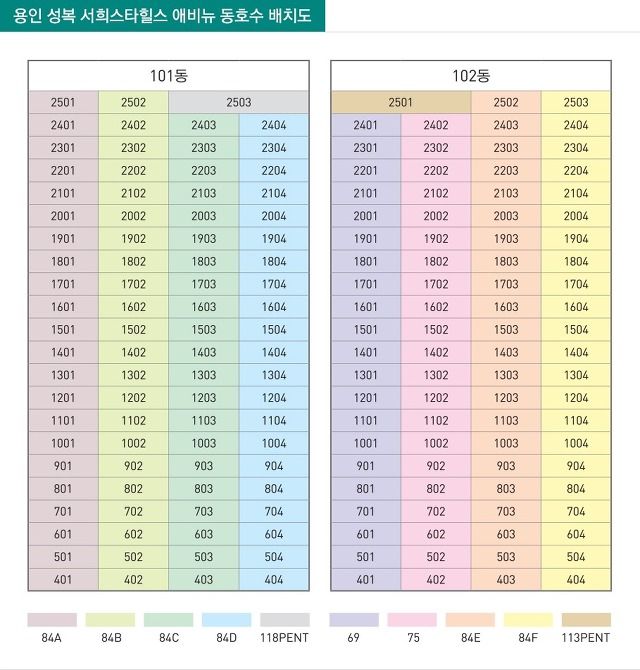 용인 성복 서희스타힐스 애비뉴 동호수 배치도

| 101동 | | | |
|---|---|---|---|
| 2501 | 2502 | 2503 | |
| 2401 | 2402 | 2403 | 2404 |
| 2301 | 2302 | 2303 | 2304 |
| 2201 | 2202 | 2203 | 2204 |
| 2101 | 2102 | 2103 | 2104 |
| 2001 | 2002 | 2003 | 2004 |
| 1901 | 1902 | 1903 | 1904 |
| 1801 | 1802 | 1803 | 1804 |
| 1701 | 1702 | 1703 | 1704 |
| 1601 | 1602 | 1603 | 1604 |
| 1501 | 1502 | 1503 | 1504 |
| 1401 | 1402 | 1403 | 1404 |
| 1301 | 1302 | 1303 | 1304 |
| 1201 | 1202 | 1203 | 1204 |
| 1101 | 1102 | 1103 | 1104 |
| 1001 | 1002 | 1003 | 1004 |
| 901 | 902 | 903 | 904 |
| 801 | 802 | 803 | 804 |
| 701 | 702 | 703 | 704 |
| 601 | 602 | 603 | 604 |
| 501 | 502 | 503 | 504 |
| 401 | 402 | 403 | 404 |

| 102동 | | | |
|---|---|---|---|
| 2501 | | 2502 | 2503 |
| 2401 | 2402 | 2403 | 2404 |
| 2301 | 2302 | 2303 | 2304 |
| 2201 | 2202 | 2203 | 2204 |
| 2101 | 2102 | 2103 | 2104 |
| 2001 | 2002 | 2003 | 2004 |
| 1901 | 1902 | 1903 | 1904 |
| 1801 | 1802 | 1803 | 1804 |
| 1701 | 1702 | 1703 | 1704 |
| 1601 | 1602 | 1603 | 1604 |
| 1501 | 1502 | 1503 | 1504 |
| 1401 | 1402 | 1403 | 1404 |
| 1301 | 1302 | 1303 | 1304 |
| 1201 | 1202 | 1203 | 1204 |
| 1101 | 1102 | 1103 | 1104 |
| 1001 | 1002 | 1003 | 1004 |
| 901 | 902 | 903 | 904 |
| 801 | 802 | 803 | 804 |
| 701 | 702 | 703 | 704 |
| 601 | 602 | 603 | 604 |
| 501 | 502 | 503 | 504 |
| 401 | 402 | 403 | 404 |

84A 84B 84C 84D 118PENT 69 75 84E 84F 113PENT